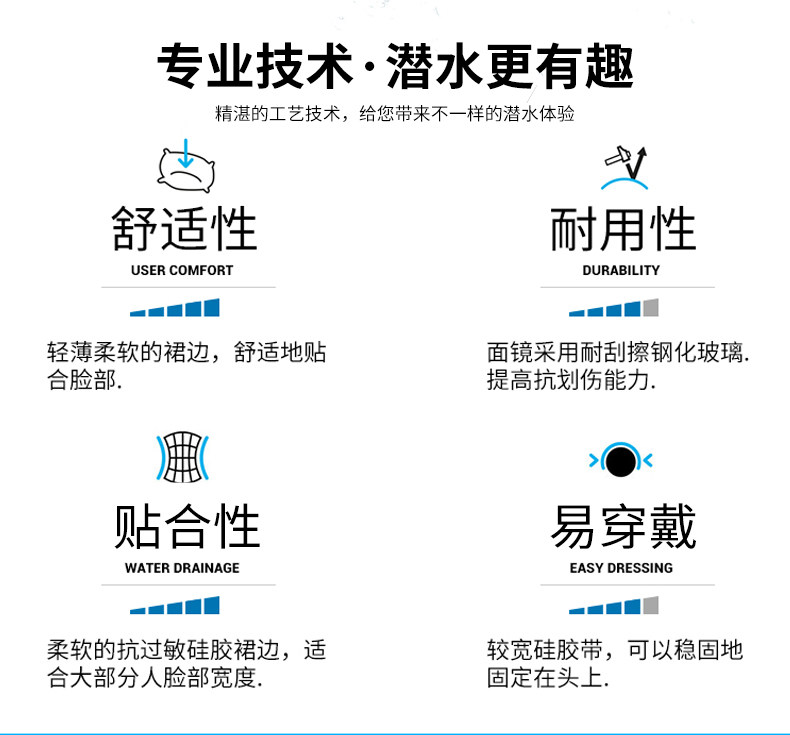 专业技术·潜水更有趣

精湛的工艺技术，给您带来不一样的潜水体验

舒适性

USER COMFORT

轻薄柔软的裙边，舒适地贴合脸部.

耐用性

DURABILITY

面镜采用耐刮擦钢化玻璃.提高抗划伤能力.

贴合性

WATER DRAINAGE

柔软的抗过敏硅胶裙边，适合大部分人脸部宽度.

易穿戴

EASY DRESSING

较宽硅胶带，可以稳固地固定在头上.